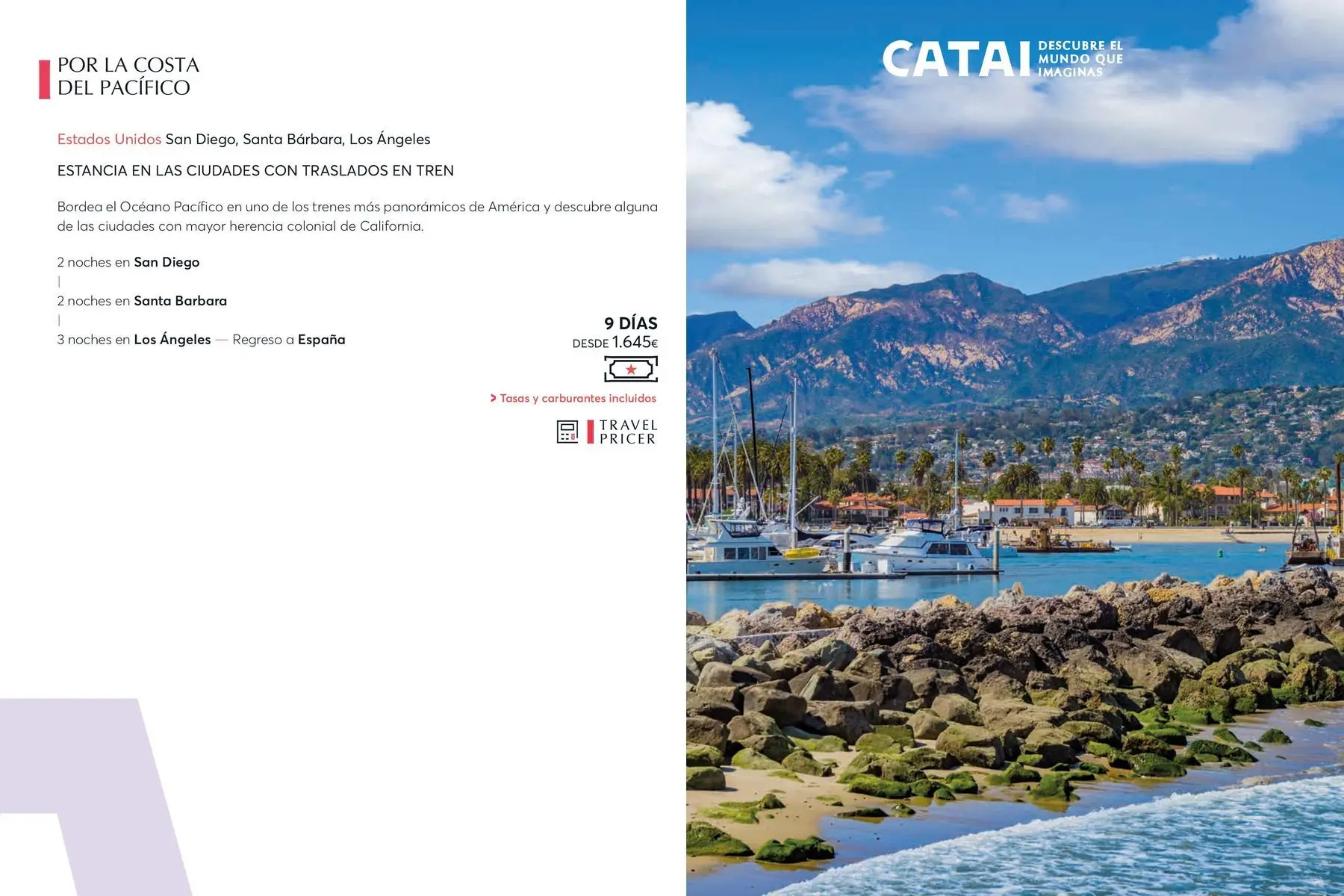 POR LA COSTA
DEL PACÍFICO

Estados Unidos San Diego, Santa Bárbara, Los Ángeles

ESTANCIA EN LAS CIUDADES CON TRASLADOS EN TREN

Bordea el Océano Pacífico en uno de los trenes más panorámicos de América y descubre alguna de las ciudades con mayor herencia colonial de California.

2 noches en San Diego
|
2 noches en Santa Barbara
|
3 noches en Los Ángeles — Regreso a España

9 DÍAS
DESDE 1.645€

> Tasas y carburantes incluidos

TRAVEL
PRICER

CATAI DESCUBRE EL MUNDO QUE IMAGINAS